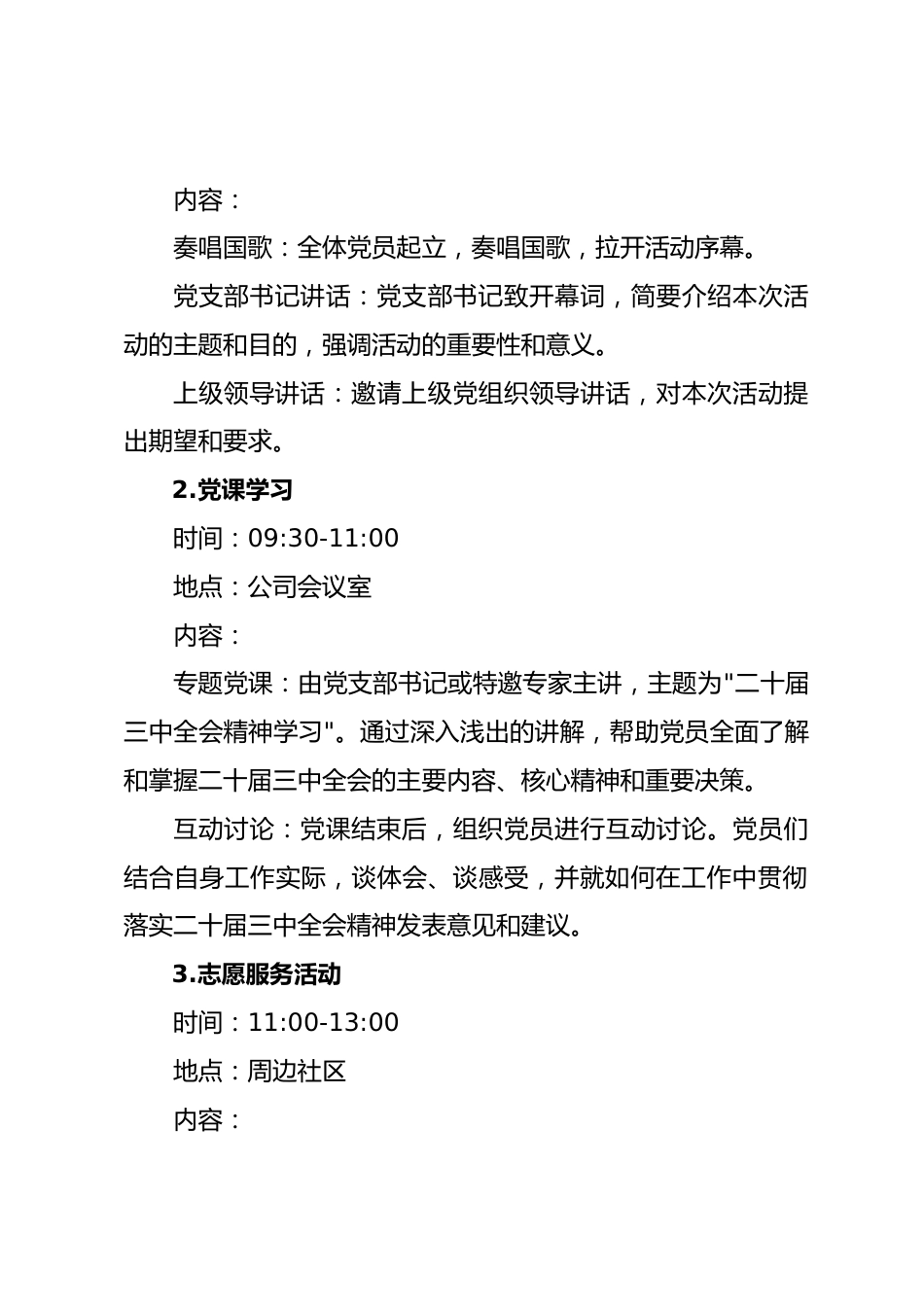 内容：

奏唱国歌：全体党员起立，奏唱国歌，拉开活动序幕。

党支部书记讲话：党支部书记致开幕词，简要介绍本次活动的主题和目的，强调活动的重要性和意义。

上级领导讲话：邀请上级党组织领导讲话，对本次活动提出期望和要求。

2.党课学习

时间：09:30-11:00

地点：公司会议室

内容：

专题党课：由党支部书记或特邀专家主讲，主题为"二十届三中全会精神学习"。通过深入浅出的讲解，帮助党员全面了解和掌握二十届三中全会的主要内容、核心精神和重要决策。

互动讨论：党课结束后，组织党员进行互动讨论。党员们结合自身工作实际，谈体会、谈感受，并就如何在工作中贯彻落实二十届三中全会精神发表意见和建议。

3.志愿服务活动

时间：11:00-13:00

地点：周边社区

内容：